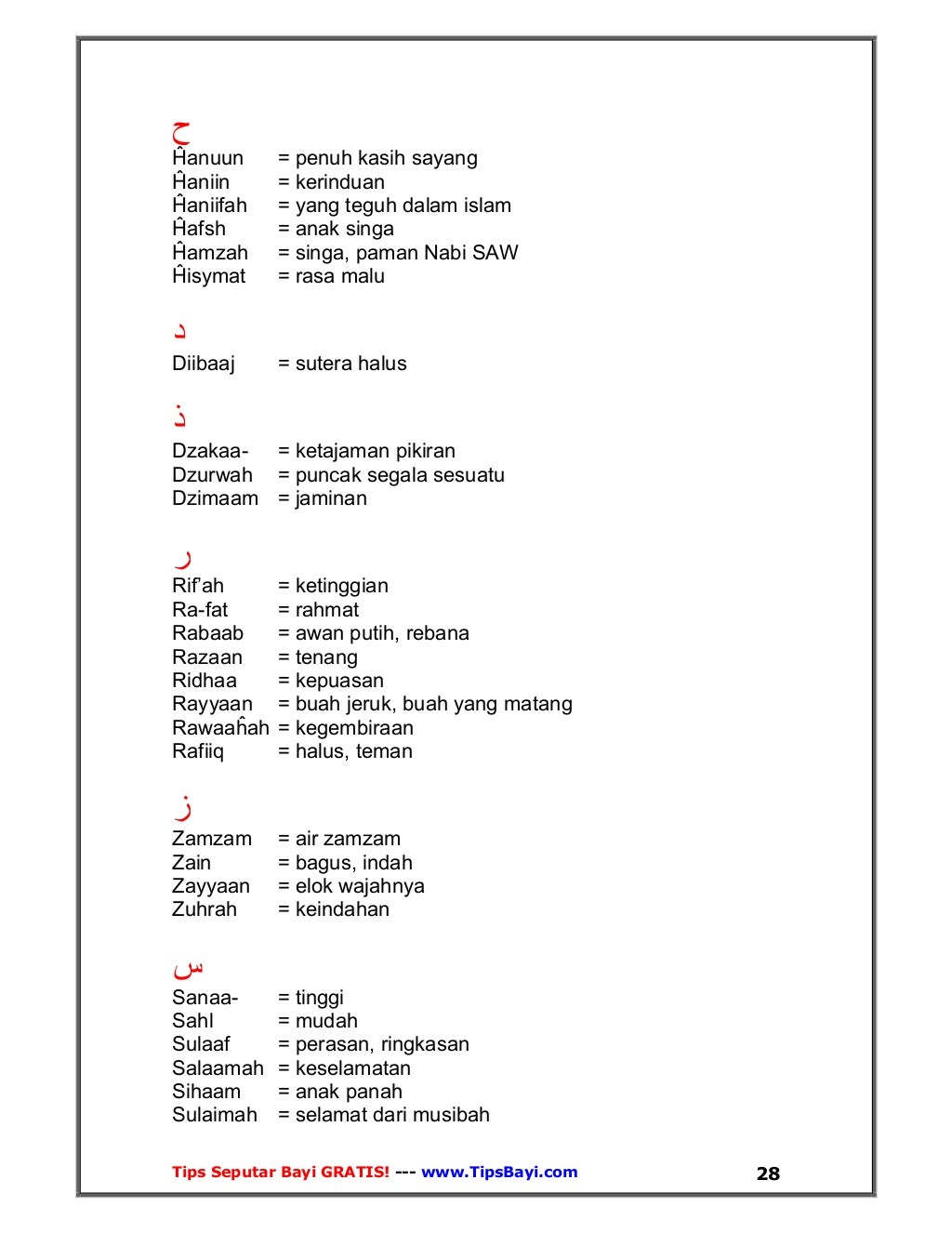 ح
Ĥanuun = penuh kasih sayang
Ĥaniin = kerinduan
Ĥaniifah = yang teguh dalam islam
Ĥafsh = anak singa
Ĥamzah = singa, paman Nabi SAW
Ĥisymat = rasa malu

د
Diibaaj = sutera halus

ذ
Dzakaa- = ketajaman pikiran
Dzurwah = puncak segala sesuatu
Dzimaam = jaminan

ر
Rif'ah = ketinggian
Ra-fat = rahmat
Rabaab = awan putih, rebana
Razaan = tenang
Ridhaa = kepuasan
Rayyaan = buah jeruk, buah yang matang
Rawaaĥah = kegembiraan
Rafiiq = halus, teman

ز
Zamzam = air zamzam
Zain = bagus, indah
Zayyaan = elok wajahnya
Zuhrah = keindahan

س
Sanaa- = tinggi
Sahl = mudah
Sulaaf = perasan, ringkasan
Salaamah = keselamatan
Sihaam = anak panah
Sulaimah = selamat dari musibah

Tips Seputar Bayi GRATIS! --- www.TipsBayi.com 28